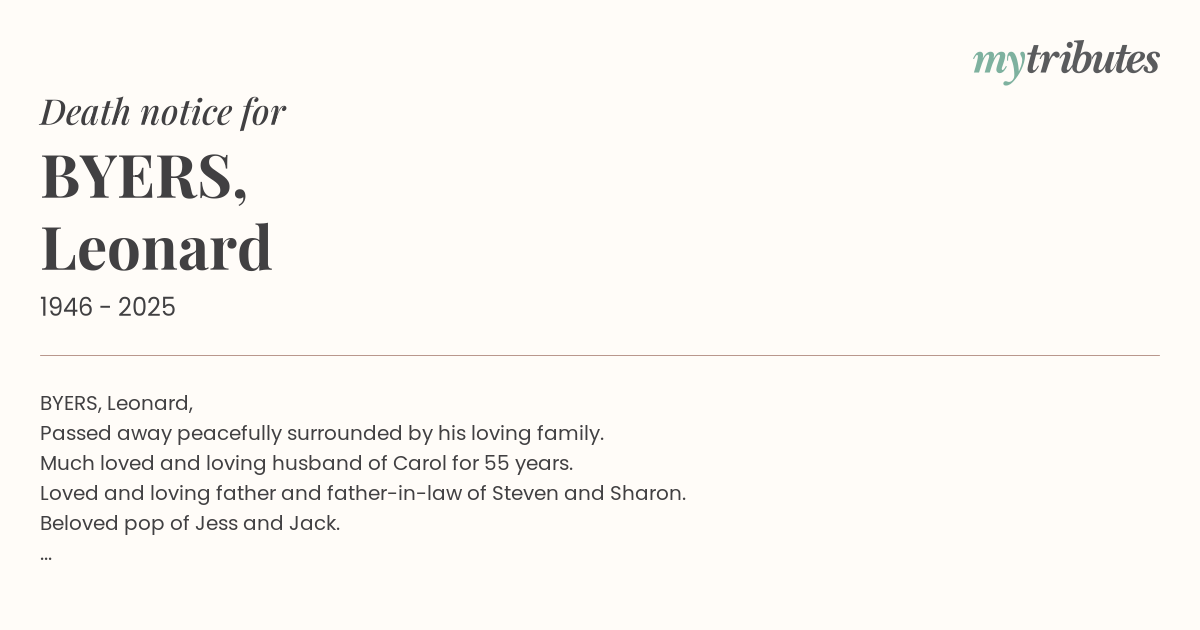 mytributes

Death notice for

BYERS,
Leonard

1946 - 2025

BYERS, Leonard,
Passed away peacefully surrounded by his loving family.
Much loved and loving husband of Carol for 55 years.
Loved and loving father and father-in-law of Steven and Sharon.
Beloved pop of Jess and Jack.
...